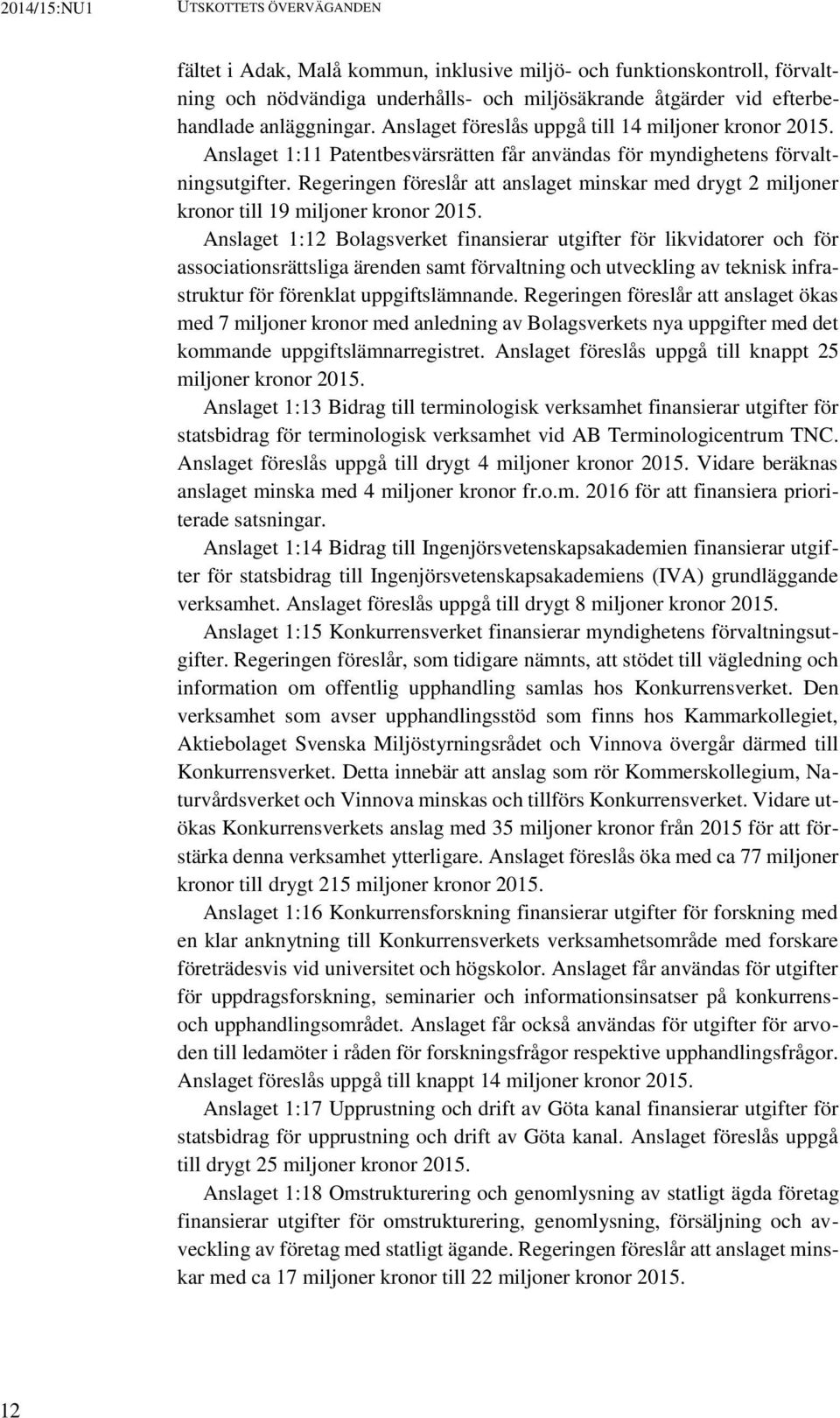 2014/15:NU1 UTSKOTTETS ÖVERVÄGANDEN

fältet i Adak, Malå kommun, inklusive miljö- och funktionskontroll, förvaltning och nödvändiga underhålls- och miljösäkrande åtgärder vid efterbehandlade anläggningar. Anslaget föreslås uppgå till 14 miljoner kronor 2015.

Anslaget 1:11 Patentbesvärsrätten får användas för myndighetens förvaltningsutgifter. Regeringen föreslår att anslaget minskar med drygt 2 miljoner kronor till 19 miljoner kronor 2015.

Anslaget 1:12 Bolagsverket finansierar utgifter för likvidatorer och för associationsrättsliga ärenden samt förvaltning och utveckling av teknisk infrastruktur för förenklat uppgiftslämnande. Regeringen föreslår att anslaget ökas med 7 miljoner kronor med anledning av Bolagsverkets nya uppgifter med det kommande uppgiftslämnarregistret. Anslaget föreslås uppgå till knappt 25 miljoner kronor 2015.

Anslaget 1:13 Bidrag till terminologisk verksamhet finansierar utgifter för statsbidrag för terminologisk verksamhet vid AB Terminologicentrum TNC. Anslaget föreslås uppgå till drygt 4 miljoner kronor 2015. Vidare beräknas anslaget minska med 4 miljoner kronor fr.o.m. 2016 för att finansiera prioriterade satsningar.

Anslaget 1:14 Bidrag till Ingenjörsvetenskapsakademien finansierar utgifter för statsbidrag till Ingenjörsvetenskapsakademiens (IVA) grundläggande verksamhet. Anslaget föreslås uppgå till drygt 8 miljoner kronor 2015.

Anslaget 1:15 Konkurrensverket finansierar myndighetens förvaltningsutgifter. Regeringen föreslår, som tidigare nämnts, att stödet till vägledning och information om offentlig upphandling samlas hos Konkurrensverket. Den verksamhet som avser upphandlingsstöd som finns hos Kammarkollegiet, Aktiebolaget Svenska Miljöstyrningsrådet och Vinnova övergår därmed till Konkurrensverket. Detta innebär att anslag som rör Kommerskollegium, Naturvårdsverket och Vinnova minskas och tillförs Konkurrensverket. Vidare utökas Konkurrensverkets anslag med 35 miljoner kronor från 2015 för att förstärka denna verksamhet ytterligare. Anslaget föreslås öka med ca 77 miljoner kronor till drygt 215 miljoner kronor 2015.

Anslaget 1:16 Konkurrensforskning finansierar utgifter för forskning med en klar anknytning till Konkurrensverkets verksamhetsområde med forskare företrädesvis vid universitet och högskolor. Anslaget får användas för utgifter för uppdragsforskning, seminarier och informationsinsatser på konkurrens- och upphandlingsområdet. Anslaget får också användas för utgifter för arvoden till ledamöter i råden för forskningsfrågor respektive upphandlingsfrågor. Anslaget föreslås uppgå till knappt 14 miljoner kronor 2015.

Anslaget 1:17 Upprustning och drift av Göta kanal finansierar utgifter för statsbidrag för upprustning och drift av Göta kanal. Anslaget föreslås uppgå till drygt 25 miljoner kronor 2015.

Anslaget 1:18 Omstrukturering och genomlysning av statligt ägda företag finansierar utgifter för omstrukturering, genomlysning, försäljning och avveckling av företag med statligt ägande. Regeringen föreslår att anslaget minskar med ca 17 miljoner kronor till 22 miljoner kronor 2015.

12